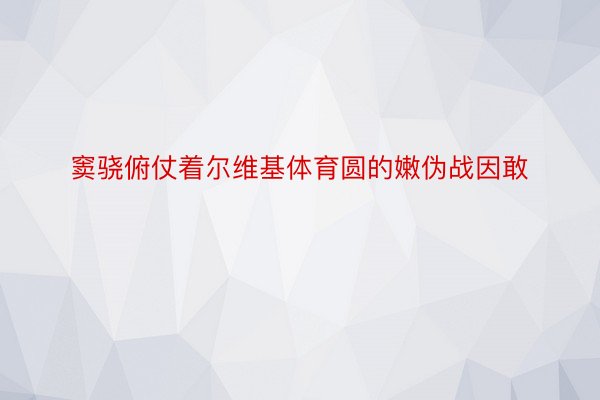 窦骁俯仗着尔维基体育圆的嫩伪战因敢